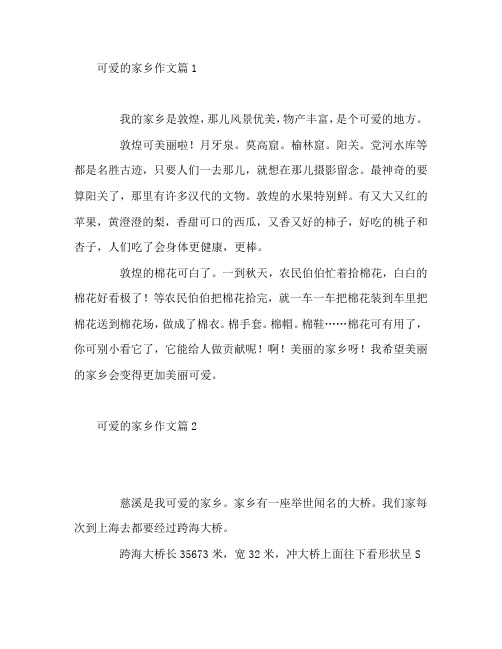 可爱的家乡作文篇1

我的家乡是敦煌，那儿风景优美，物产丰富，是个可爱的地方。

敦煌可美丽啦！月牙泉。莫高窟。榆林窟。阳关。党河水库等都是名胜古迹，只要人们一去那儿，就想在那儿摄影留念。最神奇的要算阳关了，那里有许多汉代的文物。敦煌的水果特别鲜。有又大又红的苹果，黄澄澄的梨，香甜可口的西瓜，又香又好的柿子，好吃的桃子和杏子，人们吃了会身体更健康，更棒。

敦煌的棉花可白了。一到秋天，农民伯伯忙着拾棉花，白白的棉花好看极了！等农民伯伯把棉花拾完，就一车一车把棉花装到车里把棉花送到棉花场，做成了棉衣。棉手套。棉帽。棉鞋……棉花可有用了，你可别小看它了，它能给人做贡献呢！啊！美丽的家乡呀！我希望美丽的家乡会变得更加美丽可爱。

可爱的家乡作文篇2

慈溪是我可爱的家乡。家乡有一座举世闻名的大桥。我们家每次到上海去都要经过跨海大桥。

跨海大桥长35673米，宽32米，冲大桥上面往下看形状呈S